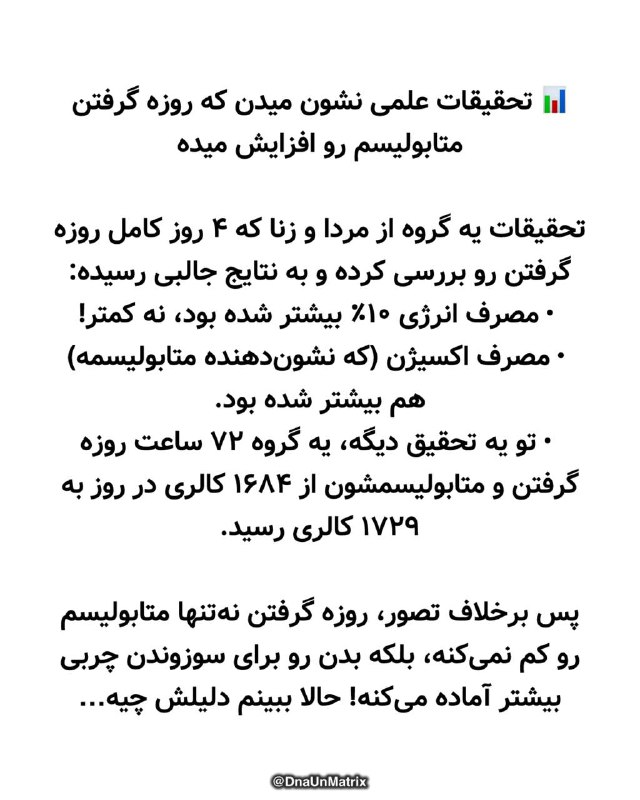 📊 تحقیقات علمی نشون میدن که روزه گرفتن متابولیسم رو افزایش میده

تحقیقات یه گروه از مردا و زنا که ۴ روز کامل روزه گرفتن رو بررسی کرده و به نتایج جالبی رسیده:
• مصرف انرژی ۱۰٪ بیشتر شده بود، نه کمتر!
• مصرف اکسیژن (که نشون‌دهنده متابولیسمه) هم بیشتر شده بود.
• تو یه تحقیق دیگه، یه گروه ۷۲ ساعت روزه گرفتن و متابولیسمشون از ۱۶۸۴ کالری در روز به ۱۷۲۹ کالری رسید.

پس برخلاف تصور، روزه گرفتن نه‌تنها متابولیسم رو کم نمی‌کنه، بلکه بدن رو برای سوزوندن چربی بیشتر آماده می‌کنه! حالا ببینم دلیلش چیه...

@DnaUnMatrix